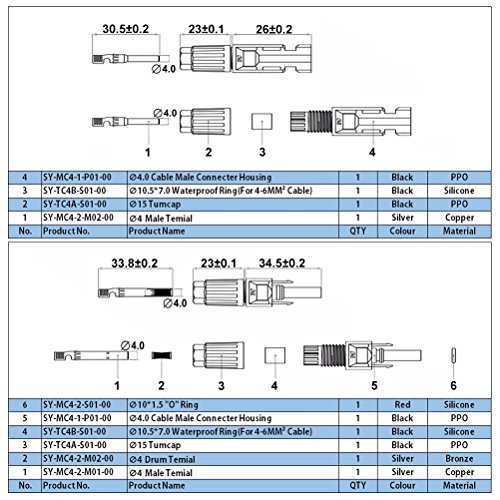 30.5±0.2 23±0.1 26±0.2

∅4.0

∅4.0

1 2 3 4

| 4 | SY-MC4-1-P01-00 | ∅4.0 Cable Male Connecter Housing | 1 | Black | PPO |
|---|---|---|---|---|---|
| 3 | SY-TC4B-S01-00 | ∅10.5*7.0 Waterproof Ring(For 4-6MM$^2$ Cable) | 1 | Black | Silicone |
| 2 | SY-TC4A-S01-00 | ∅15 Tumcap | 1 | Black | PPO |
| 1 | SY-MC4-2-M02-00 | ∅4 Male Temial | 1 | Silver | Copper |
| No. | Product No. | Product Name | QTY | Colour | Material |

33.8±0.2 23±0.1 34.5±0.2

∅4.0

∅4.0

1 2 3 4 5 6

| 6 | SY-MC4-2-S01-00 | ∅10*1.5 "O" Ring | 1 | Red | Silicone |
|---|---|---|---|---|---|
| 5 | SY-MC4-1-P01-00 | ∅4.0 Cable Male Connecter Housing | 1 | Black | PPO |
| 4 | SY-TC4B-S01-00 | ∅10.5*7.0 Waterproof Ring(For 4-6MM$^2$ Cable) | 1 | Black | Silicone |
| 3 | SY-TC4A-S01-00 | ∅15 Tumcap | 1 | Black | PPO |
| 2 | SY-MC4-2-M02-00 | ∅4 Drum Temial | 1 | Silver | Bronze |
| 1 | SY-MC4-2-M01-00 | ∅4 Male Temial | 1 | Silver | Copper |
| No. | Product No. | Product Name | QTY | Colour | Material |